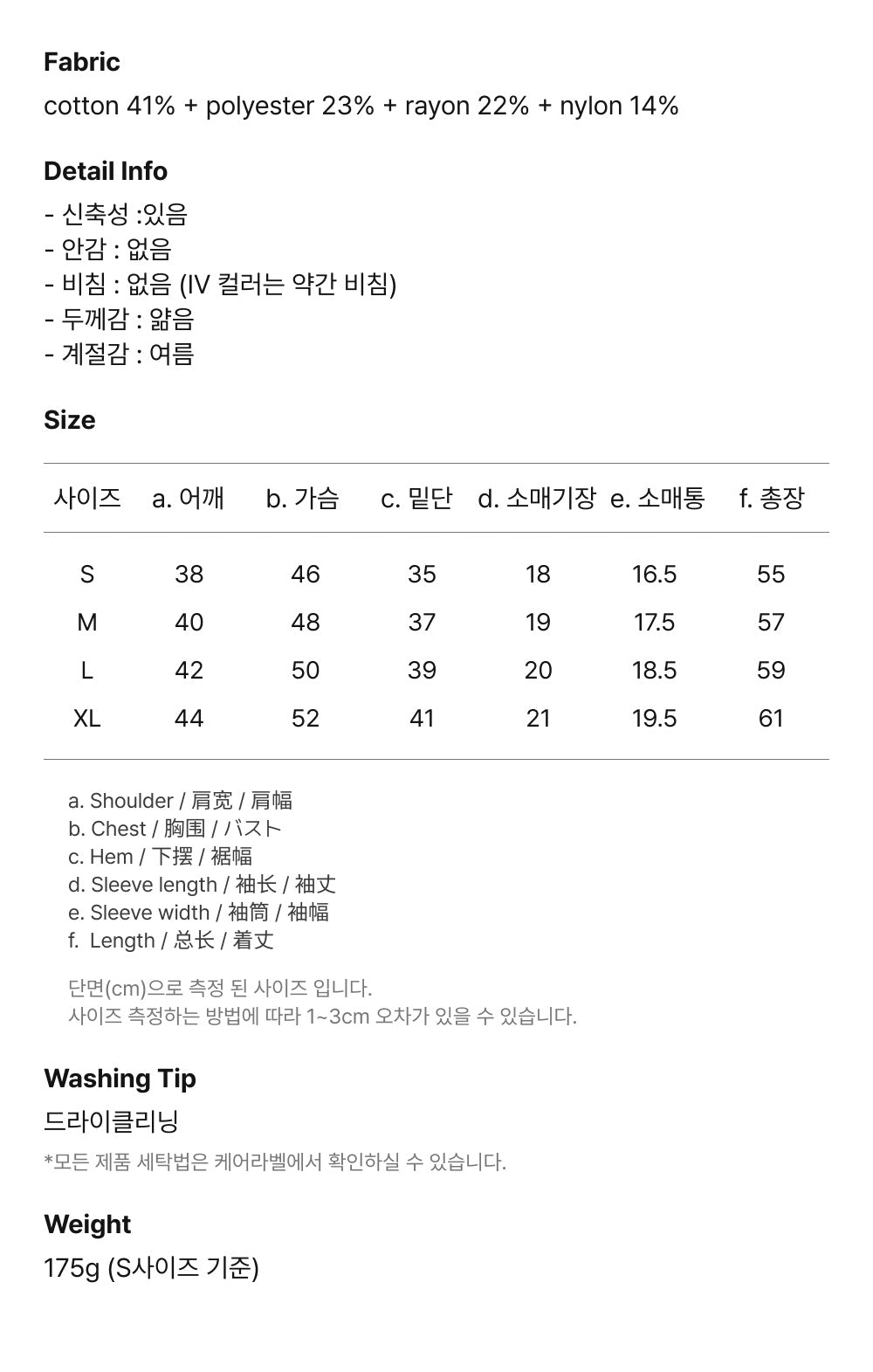 Fabric
cotton 41% + polyester 23% + rayon 22% + nylon 14%

Detail Info
- 신축성 :있음
- 안감 : 없음
- 비침 : 없음 (IV 컬러는 약간 비침)
- 두께감 : 얇음
- 계절감 : 여름

Size

| 사이즈 | a. 어깨 | b. 가슴 | c. 밑단 | d. 소매기장 | e. 소매통 | f. 총장 |
|---|---|---|---|---|---|---|
| S | 38 | 46 | 35 | 18 | 16.5 | 55 |
| M | 40 | 48 | 37 | 19 | 17.5 | 57 |
| L | 42 | 50 | 39 | 20 | 18.5 | 59 |
| XL | 44 | 52 | 41 | 21 | 19.5 | 61 |

a. Shoulder / 肩宽 / 肩幅
b. Chest / 胸围 / バスト
c. Hem / 下摆 / 裾幅
d. Sleeve length / 袖长 / 袖丈
e. Sleeve width / 袖筒 / 袖幅
f. Length / 总长 / 着丈

단면(cm)으로 측정 된 사이즈 입니다.
사이즈 측정하는 방법에 따라 1~3cm 오차가 있을 수 있습니다.

Washing Tip
드라이클리닝
*모든 제품 세탁법은 케어라벨에서 확인하실 수 있습니다.

Weight
175g (S사이즈 기준)